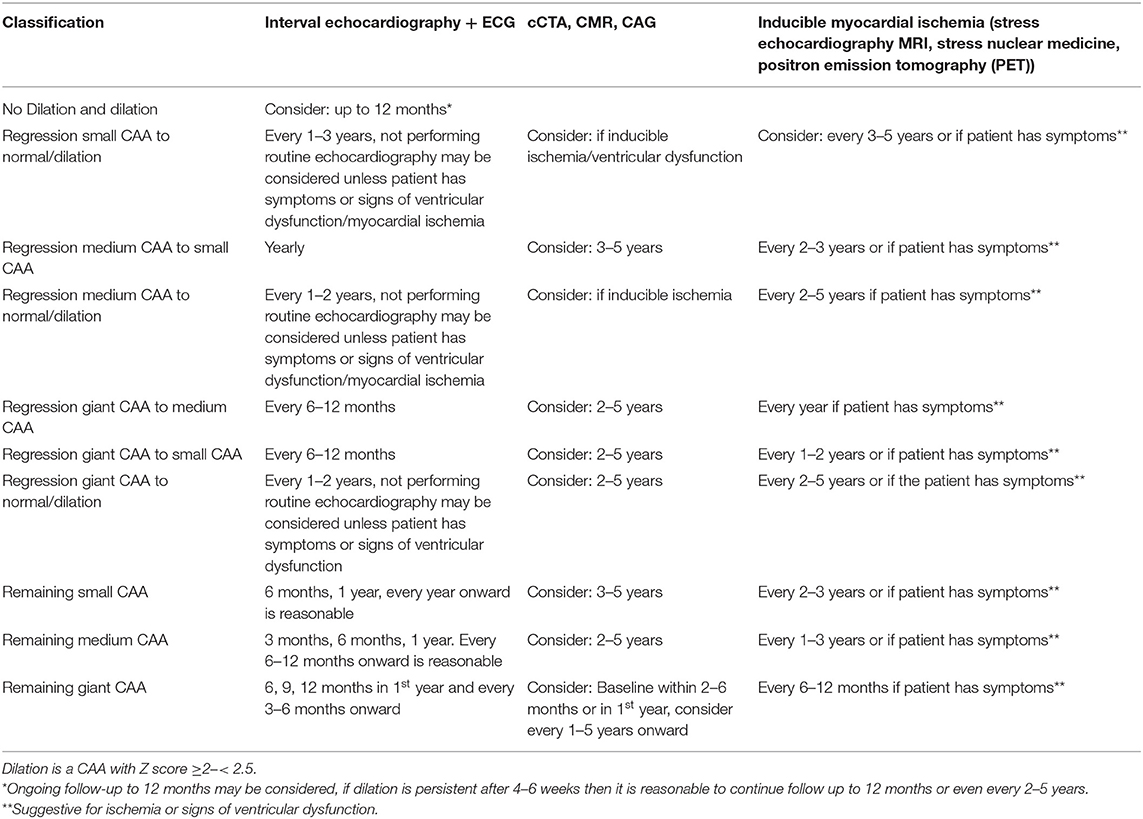 | Classification | Interval echocardiography + ECG | cCTA, CMR, CAG | Inducible myocardial ischemia (stress echocardiography MRI, stress nuclear medicine, positron emission tomography (PET)) |
|---|---|---|---|
| No Dilation and dilation | Consider: up to 12 months* | | |
| Regression small CAA to normal/dilation | Every 1–3 years, not performing routine echocardiography may be considered unless patient has symptoms or signs of ventricular dysfunction/myocardial ischemia | Consider: if inducible ischemia/ventricular dysfunction | Consider: every 3–5 years or if patient has symptoms** |
| Regression medium CAA to small CAA | Yearly | Consider: 3–5 years | Every 2–3 years or if patient has symptoms** |
| Regression medium CAA to normal/dilation | Every 1–2 years, not performing routine echocardiography may be considered unless patient has symptoms or signs of ventricular dysfunction/myocardial ischemia | Consider: if inducible ischemia | Every 2–5 years if patient has symptoms** |
| Regression giant CAA to medium CAA | Every 6–12 months | Consider: 2–5 years | Every year if patient has symptoms** |
| Regression giant CAA to small CAA | Every 6–12 months | Consider: 2–5 years | Every 1–2 years or if patient has symptoms** |
| Regression giant CAA to normal/dilation | Every 1–2 years, not performing routine echocardiography may be considered unless patient has symptoms or signs of ventricular dysfunction | Consider: 2–5 years | Every 2–5 years or if the patient has symptoms** |
| Remaining small CAA | 6 months, 1 year, every year onward is reasonable | Consider: 3–5 years | Every 2–3 years or if patient has symptoms** |
| Remaining medium CAA | 3 months, 6 months, 1 year. Every 6–12 months onward is reasonable | Consider: 2–5 years | Every 1–3 years or if patient has symptoms** |
| Remaining giant CAA | 6, 9, 12 months in 1$^{st}$ year and every 3–6 months onward | Consider: Baseline within 2–6 months or in 1$^{st}$ year, consider every 1–5 years onward | Every 6–12 months if patient has symptoms** |

Dilation is a CAA with Z score ≥2–< 2.5.
*Ongoing follow-up to 12 months may be considered, if dilation is persistent after 4–6 weeks then it is reasonable to continue follow up to 12 months or even every 2–5 years.
**Suggestive for ischemia or signs of ventricular dysfunction.